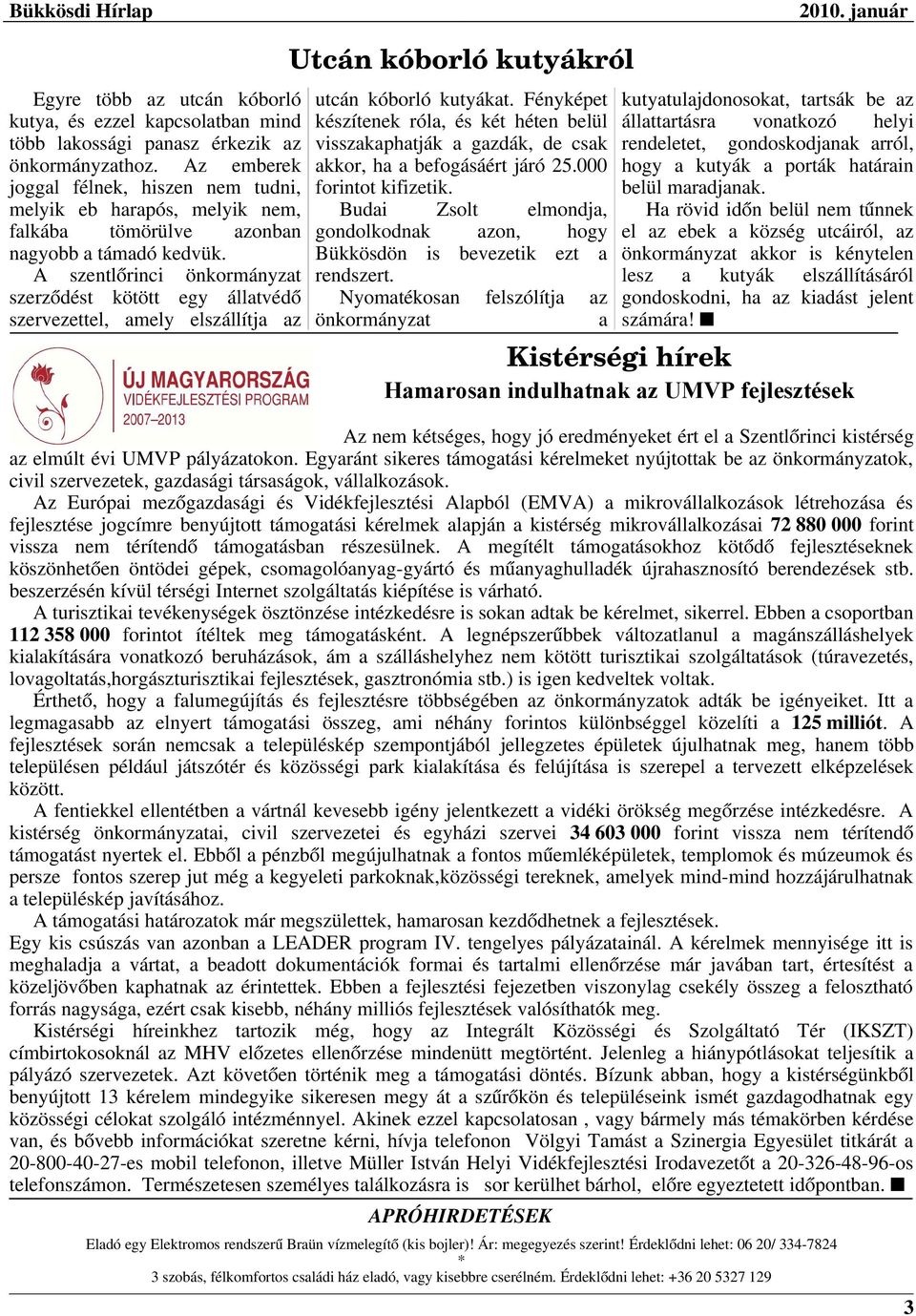 Bükkösdi Hírlap 2010. január

Utcán kóborló kutyákról

Egyre több az utcán kóborló kutya, és ezzel kapcsolatban mind több lakossági panasz érkezik az önkormányzathoz. Az emberek joggal félnek, hiszen nem tudni, melyik eb harapós, melyik nem, falkába tömörülve azonban nagyobb a támadó kedvük.

A szentlőrinci önkormányzat szerződést kötött egy állatvédő szervezettel, amely elszállítja az utcán kóborló kutyákat. Fényképet készítenek róla, és két héten belül visszakaphatják a gazdák, de csak akkor, ha a befogásáért járó 25.000 forintot kifizetik.

Budai Zsolt elmondja, gondolkodnak azon, hogy Bükkösdön is bevezetik ezt a rendszert.

Nyomatékosan felszólítja az önkormányzat a kutyatulajdonosokat, tartsák be az állattartásra vonatkozó helyi rendeletet, gondoskodjanak arról, hogy a kutyák a porták határain belül maradjanak.

Ha rövid időn belül nem tűnnek el az ebek a község utcáiról, az önkormányzat akkor is kénytelen lesz a kutyák elszállításáról gondoskodni, ha az kiadást jelent számára! ■

ÚJ MAGYARORSZÁG
VIDÉKFEJLESZTÉSI PROGRAM
2007–2013

Kistérségi hírek

Hamarosan indulhatnak az UMVP fejlesztések

Az nem kétséges, hogy jó eredményeket ért el a Szentlőrinci kistérség az elmúlt évi UMVP pályázatokon. Egyaránt sikeres támogatási kérelmeket nyújtottak be az önkormányzatok, civil szervezetek, gazdasági társaságok, vállalkozások.

Az Európai mezőgazdasági és Vidékfejlesztési Alapból (EMVA) a mikrovállalkozások létrehozása és fejlesztése jogcímre benyújtott támogatási kérelmek alapján a kistérség mikrovállalkozásai 72 880 000 forint vissza nem térítendő támogatásban részesülnek. A megítélt támogatásokhoz kötődő fejlesztéseknek köszönhetően öntödei gépek, csomagolóanyag-gyártó és műanyaghulladék újrahasznosító berendezések stb. beszerzésén kívül térségi Internet szolgáltatás kiépítése is várható.

A turisztikai tevékenységek ösztönzése intézkedésre is sokan adtak be kérelmet, sikerrel. Ebben a csoportban 112 358 000 forintot ítéltek meg támogatásként. A legnépszerűbbek változatlanul a magánszálláshelyek kialakítására vonatkozó beruházások, ám a szálláshelyhez nem kötött turisztikai szolgáltatások (túravezetés, lovagoltatás,horgászturisztikai fejlesztések, gasztronómia stb.) is igen kedveltek voltak.

Érthető, hogy a falumegújítás és fejlesztésre többségében az önkormányzatok adták be igényeiket. Itt a legmagasabb az elnyert támogatási összeg, ami néhány forintos különbséggel közelíti a 125 milliót. A fejlesztések során nemcsak a településkép szempontjából jellegzetes épületek újulhatnak meg, hanem több településen például játszótér és közösségi park kialakítása és felújítása is szerepel a tervezett elképzelések között.

A fentiekkel ellentétben a vártnál kevesebb igény jelentkezett a vidéki örökség megőrzése intézkedésre. A kistérség önkormányzatai, civil szervezetei és egyházi szervei 34 603 000 forint vissza nem térítendő támogatást nyertek el. Ebből a pénzből megújulhatnak a fontos műemléképületek, templomok és múzeumok és persze fontos szerep jut még a kegyeleti parkoknak,közösségi tereknek, amelyek mind-mind hozzájárulhatnak a településkép javításához.

A támogatási határozatok már megszülettek, hamarosan kezdődhetnek a fejlesztések.

Egy kis csúszás van azonban a LEADER program IV. tengelyes pályázatainál. A kérelmek mennyisége itt is meghaladja a vártat, a beadott dokumentációk formai és tartalmi ellenőrzése már javában tart, értesítést a közeljövőben kaphatnak az érintettek. Ebben a fejlesztési fejezetben viszonylag csekély összeg a felosztható forrás nagysága, ezért csak kisebb, néhány milliós fejlesztések valósíthatók meg.

Kistérségi híreinkhez tartozik még, hogy az Integrált Közösségi és Szolgáltató Tér (IKSZT) címbirtokosoknál az MHV előzetes ellenőrzése mindenütt megtörtént. Jelenleg a hiánypótlásokat teljesítik a pályázó szervezetek. Azt követően történik meg a támogatási döntés. Bízunk abban, hogy a kistérségünkből benyújtott 13 kérelem mindegyike sikeresen megy át a szűrőkön és településeink ismét gazdagodhatnak egy közösségi célokat szolgáló intézménnyel. Akinek ezzel kapcsolatosan , vagy bármely más témakörben kérdése van, és bővebb információkat szeretne kérni, hívja telefonon Völgyi Tamást a Szinergia Egyesület titkárát a 20-800-40-27-es mobil telefonon, illetve Müller István Helyi Vidékfejlesztési Irodavezetőt a 20-326-48-96-os telefonszámon. Természetesen személyes találkozásra is sor kerülhet bárhol, előre egyeztetett időpontban. ■

APRÓHIRDETÉSEK

Eladó egy Elektromos rendszerű Braün vízmelegítő (kis bojler)! Ár: megegyezés szerint! Érdeklődni lehet: 06 20/ 334-7824

*

3 szobás, félkomfortos családi ház eladó, vagy kisebbre cserélném. Érdeklődni lehet: +36 20 5327 129

3